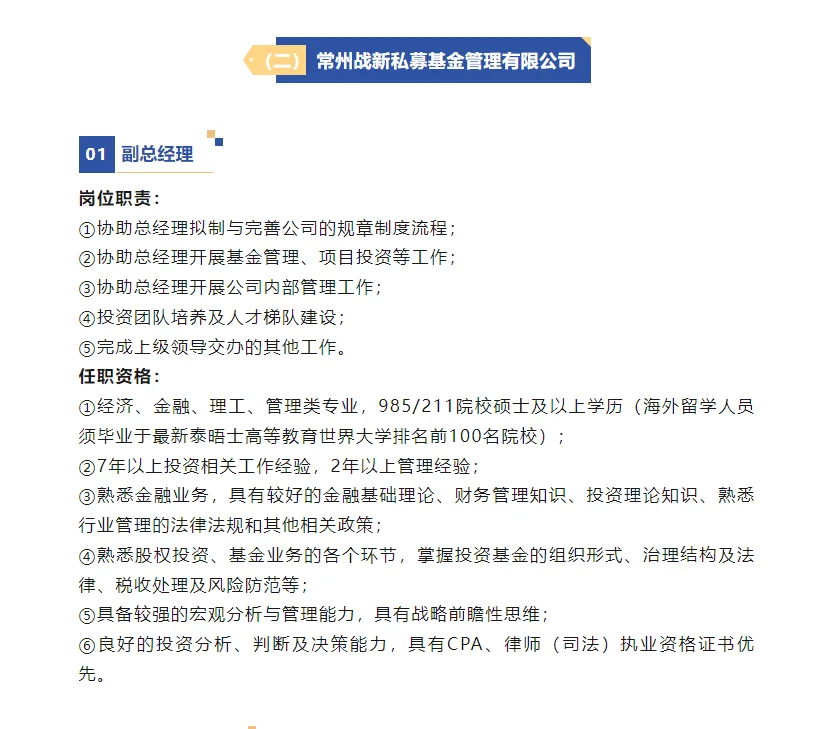 （二） 常州战新私募基金管理有限公司

01 副总经理

岗位职责：
①协助总经理拟制与完善公司的规章制度流程；
②协助总经理开展基金管理、项目投资等工作；
③协助总经理开展公司内部管理工作；
④投资团队培养及人才梯队建设；
⑤完成上级领导交办的其他工作。
任职资格：
①经济、金融、理工、管理类专业，985/211院校硕士及以上学历（海外留学人员须毕业于最新泰晤士高等教育世界大学排名前100名院校）；
②7年以上投资相关工作经验，2年以上管理经验；
③熟悉金融业务，具有较好的金融基础理论、财务管理知识、投资理论知识、熟悉行业管理的法律法规和其他相关政策；
④熟悉股权投资、基金业务的各个环节，掌握投资基金的组织形式、治理结构及法律、税收处理及风险防范等；
⑤具备较强的宏观分析与管理能力，具有战略前瞻性思维；
⑥良好的投资分析、判断及决策能力，具有CPA、律师（司法）执业资格证书优先。